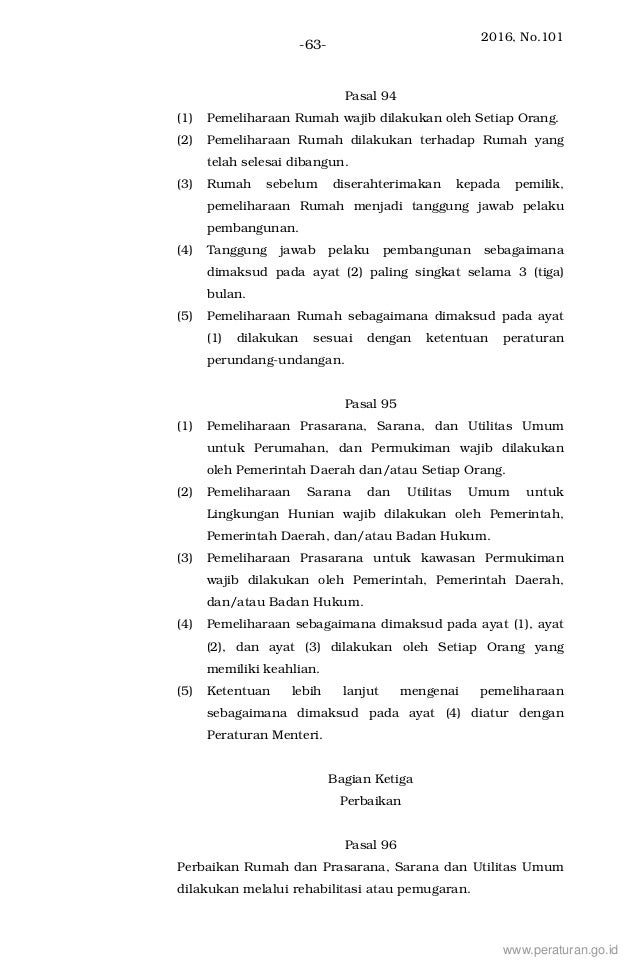 -63-

2016, No.101

Pasal 94

(1) Pemeliharaan Rumah wajib dilakukan oleh Setiap Orang.

(2) Pemeliharaan Rumah dilakukan terhadap Rumah yang telah selesai dibangun.

(3) Rumah sebelum diserahterimakan kepada pemilik, pemeliharaan Rumah menjadi tanggung jawab pelaku pembangunan.

(4) Tanggung jawab pelaku pembangunan sebagaimana dimaksud pada ayat (2) paling singkat selama 3 (tiga) bulan.

(5) Pemeliharaan Rumah sebagaimana dimaksud pada ayat (1) dilakukan sesuai dengan ketentuan peraturan perundang-undangan.

Pasal 95

(1) Pemeliharaan Prasarana, Sarana, dan Utilitas Umum untuk Perumahan, dan Permukiman wajib dilakukan oleh Pemerintah Daerah dan/atau Setiap Orang.

(2) Pemeliharaan Sarana dan Utilitas Umum untuk Lingkungan Hunian wajib dilakukan oleh Pemerintah, Pemerintah Daerah, dan/atau Badan Hukum.

(3) Pemeliharaan Prasarana untuk kawasan Permukiman wajib dilakukan oleh Pemerintah, Pemerintah Daerah, dan/atau Badan Hukum.

(4) Pemeliharaan sebagaimana dimaksud pada ayat (1), ayat (2), dan ayat (3) dilakukan oleh Setiap Orang yang memiliki keahlian.

(5) Ketentuan lebih lanjut mengenai pemeliharaan sebagaimana dimaksud pada ayat (4) diatur dengan Peraturan Menteri.

Bagian Ketiga
Perbaikan

Pasal 96

Perbaikan Rumah dan Prasarana, Sarana dan Utilitas Umum dilakukan melalui rehabilitasi atau pemugaran.

www.peraturan.go.id